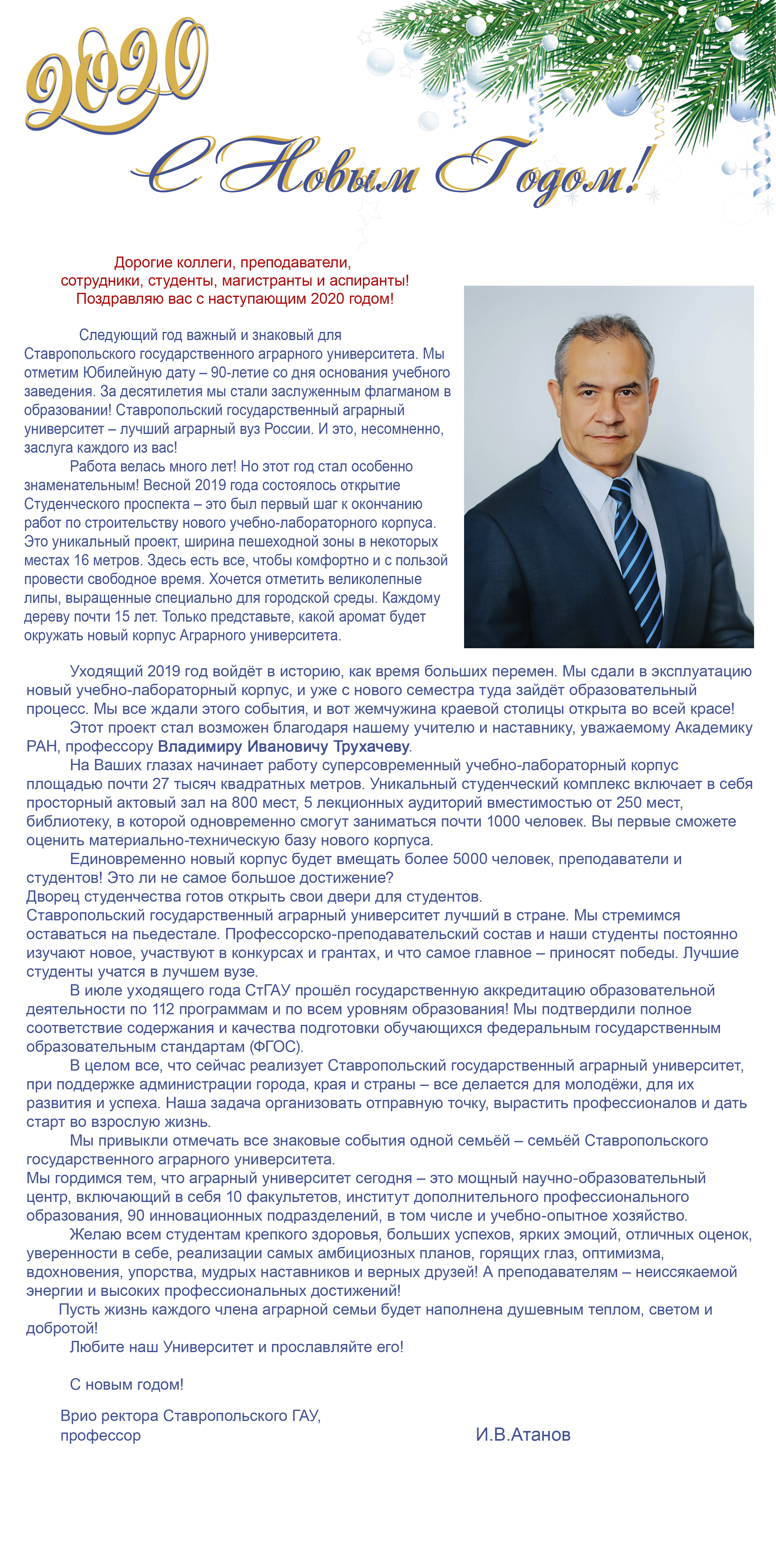 2020

С Новым Годом!

Дорогие коллеги, преподаватели,
сотрудники, студенты, магистранты и аспиранты!
Поздравляю вас с наступающим 2020 годом!

Следующий год важный и знаковый для Ставропольского государственного аграрного университета. Мы отметим Юбилейную дату – 90-летие со дня основания учебного заведения. За десятилетия мы стали заслуженным флагманом в образовании! Ставропольский государственный аграрный университет – лучший аграрный вуз России. И это, несомненно, заслуга каждого из вас!

Работа велась много лет! Но этот год стал особенно знаменательным! Весной 2019 года состоялось открытие Студенческого проспекта – это был первый шаг к окончанию работ по строительству нового учебно-лабораторного корпуса. Это уникальный проект, ширина пешеходной зоны в некоторых местах 16 метров. Здесь есть все, чтобы комфортно и с пользой провести свободное время. Хочется отметить великолепные липы, выращенные специально для городской среды. Каждому дереву почти 15 лет. Только представьте, какой аромат будет окружать новый корпус Аграрного университета.

Уходящий 2019 год войдёт в историю, как время больших перемен. Мы сдали в эксплуатацию новый учебно-лабораторный корпус, и уже с нового семестра туда зайдёт образовательный процесс. Мы все ждали этого события, и вот жемчужина краевой столицы открыта во всей красе!

Этот проект стал возможен благодаря нашему учителю и наставнику, уважаемому Академику РАН, профессору Владимиру Ивановичу Трухачеву.

На Ваших глазах начинает работу суперсовременный учебно-лабораторный корпус площадью почти 27 тысяч квадратных метров. Уникальный студенческий комплекс включает в себя просторный актовый зал на 800 мест, 5 лекционных аудиторий вместимостью от 250 мест, библиотеку, в которой одновременно смогут заниматься почти 1000 человек. Вы первые сможете оценить материально-техническую базу нового корпуса.

Единовременно новый корпус будет вмещать более 5000 человек, преподаватели и студентов! Это ли не самое большое достижение?
Дворец студенчества готов открыть свои двери для студентов.
Ставропольский государственный аграрный университет лучший в стране. Мы стремимся оставаться на пьедестале. Профессорско-преподавательский состав и наши студенты постоянно изучают новое, участвуют в конкурсах и грантах, и что самое главное – приносят победы. Лучшие студенты учатся в лучшем вузе.

В июле уходящего года СтГАУ прошёл государственную аккредитацию образовательной деятельности по 112 программам и по всем уровням образования! Мы подтвердили полное соответствие содержания и качества подготовки обучающихся федеральным государственным образовательным стандартам (ФГОС).

В целом все, что сейчас реализует Ставропольский государственный аграрный университет, при поддержке администрации города, края и страны – все делается для молодёжи, для их развития и успеха. Наша задача организовать отправную точку, вырастить профессионалов и дать старт во взрослую жизнь.

Мы привыкли отмечать все знаковые события одной семьёй – семьёй Ставропольского государственного аграрного университета.
Мы гордимся тем, что аграрный университет сегодня – это мощный научно-образовательный центр, включающий в себя 10 факультетов, институт дополнительного профессионального образования, 90 инновационных подразделений, в том числе и учебно-опытное хозяйство.

Желаю всем студентам крепкого здоровья, больших успехов, ярких эмоций, отличных оценок, уверенности в себе, реализации самых амбициозных планов, горящих глаз, оптимизма, вдохновения, упорства, мудрых наставников и верных друзей! А преподавателям – неиссякаемой энергии и высоких профессиональных достижений!

Пусть жизнь каждого члена аграрной семьи будет наполнена душевным теплом, светом и добротой!

Любите наш Университет и прославляйте его!

С новым годом!

Врио ректора Ставропольского ГАУ,
профессор И.В.Атанов